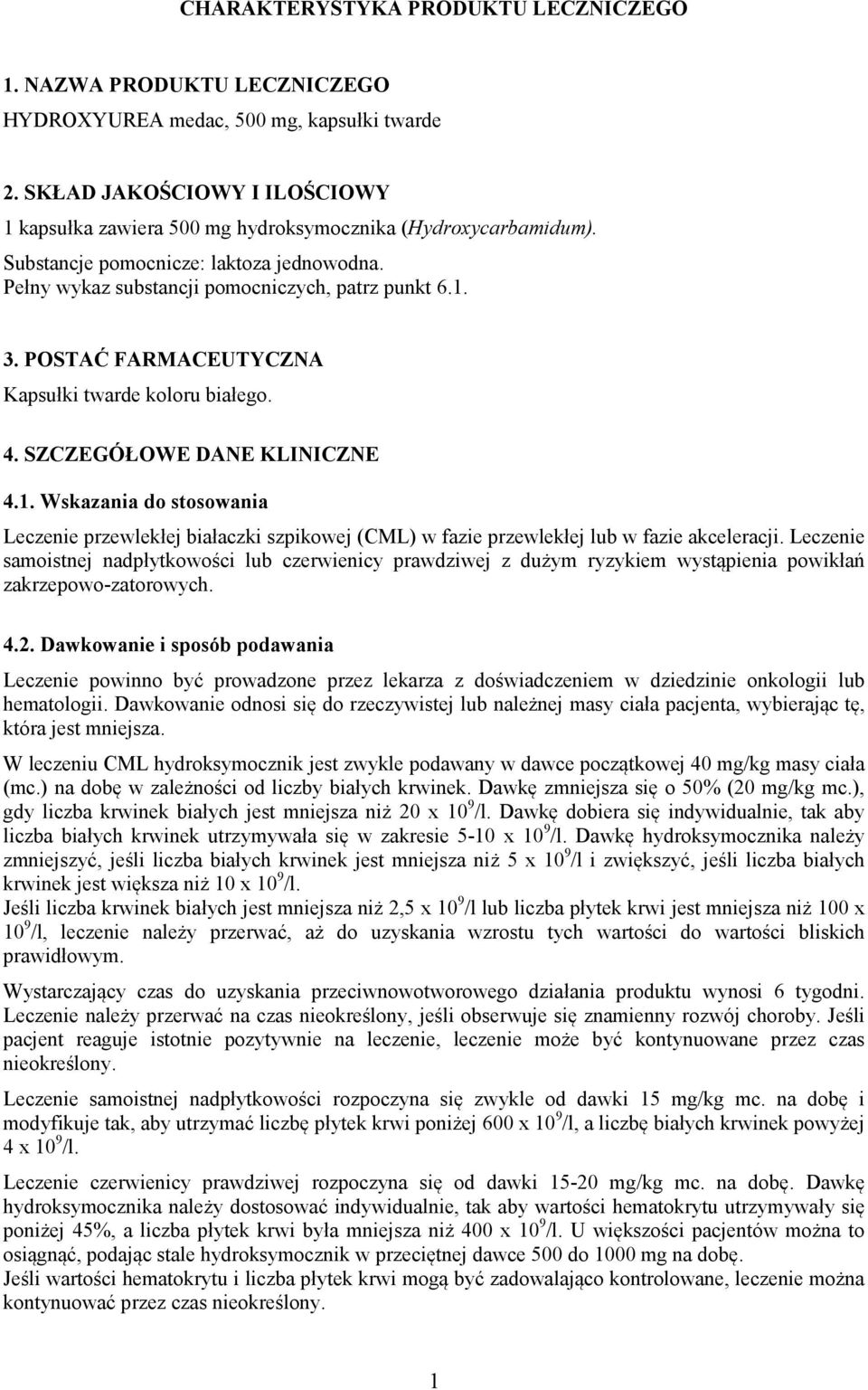 CHARAKTERYSTYKA PRODUKTU LECZNICZEGO

1. NAZWA PRODUKTU LECZNICZEGO
HYDROXYUREA medac, 500 mg, kapsułki twarde

2. SKŁAD JAKOŚCIOWY I ILOŚCIOWY
1 kapsułka zawiera 500 mg hydroksymocznika (Hydroxycarbamidum).
Substancje pomocnicze: laktoza jednowodna.
Pełny wykaz substancji pomocniczych, patrz punkt 6.1.

3. POSTAĆ FARMACEUTYCZNA
Kapsułki twarde koloru białego.

4. SZCZEGÓŁOWE DANE KLINICZNE

4.1. Wskazania do stosowania

Leczenie przewlekłej białaczki szpikowej (CML) w fazie przewlekłej lub w fazie akceleracji. Leczenie samoistnej nadpłytkowości lub czerwienicy prawdziwej z dużym ryzykiem wystąpienia powikłań zakrzepowo-zatorowych.

4.2. Dawkowanie i sposób podawania

Leczenie powinno być prowadzone przez lekarza z doświadczeniem w dziedzinie onkologii lub hematologii. Dawkowanie odnosi się do rzeczywistej lub należnej masy ciała pacjenta, wybierając tę, która jest mniejsza.

W leczeniu CML hydroksymocznik jest zwykle podawany w dawce początkowej 40 mg/kg masy ciała (mc.) na dobę w zależności od liczby białych krwinek. Dawkę zmniejsza się o 50% (20 mg/kg mc.), gdy liczba krwinek białych jest mniejsza niż 20 x $10^9$/l. Dawkę dobiera się indywidualnie, tak aby liczba białych krwinek utrzymywała się w zakresie 5-10 x $10^9$/l. Dawkę hydroksymocznika należy zmniejszyć, jeśli liczba białych krwinek jest mniejsza niż 5 x $10^9$/l i zwiększyć, jeśli liczba białych krwinek jest większa niż 10 x $10^9$/l.
Jeśli liczba krwinek białych jest mniejsza niż 2,5 x $10^9$/l lub liczba płytek krwi jest mniejsza niż 100 x $10^9$/l, leczenie należy przerwać, aż do uzyskania wzrostu tych wartości do wartości bliskich prawidłowym.

Wystarczający czas do uzyskania przeciwnowotworowego działania produktu wynosi 6 tygodni. Leczenie należy przerwać na czas nieokreślony, jeśli obserwuje się znamienny rozwój choroby. Jeśli pacjent reaguje istotnie pozytywnie na leczenie, leczenie może być kontynuowane przez czas nieokreślony.

Leczenie samoistnej nadpłytkowości rozpoczyna się zwykle od dawki 15 mg/kg mc. na dobę i modyfikuje tak, aby utrzymać liczbę płytek krwi poniżej 600 x $10^9$/l, a liczbę białych krwinek powyżej 4 x $10^9$/l.

Leczenie czerwienicy prawdziwej rozpoczyna się od dawki 15-20 mg/kg mc. na dobę. Dawkę hydroksymocznika należy dostosować indywidualnie, tak aby wartości hematokrytu utrzymywały się poniżej 45%, a liczba płytek krwi była mniejsza niż 400 x $10^9$/l. U większości pacjentów można to osiągnąć, podając stale hydroksymocznik w przeciętnej dawce 500 do 1000 mg na dobę.
Jeśli wartości hematokrytu i liczba płytek krwi mogą być zadowalająco kontrolowane, leczenie można kontynuować przez czas nieokreślony.

1